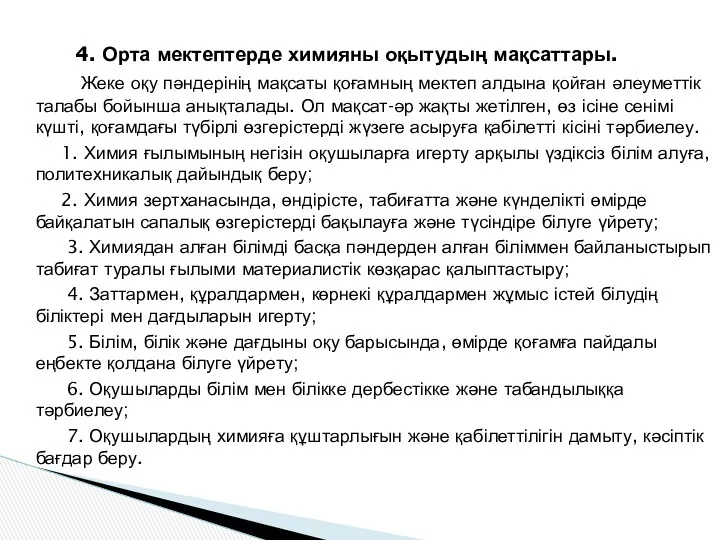 4. Орта мектептерде химияны оқытудың мақсаттары.

Жеке оқу пәндерінің мақсаты қоғамның мектеп алдына қойған әлеуметтік талабы бойынша анықталады. Ол мақсат-әр жақты жетілген, өз ісіне сенімі күшті, қоғамдағы түбірлі өзгерістерді жүзеге асыруға қабілетті кісіні тәрбиелеу.

1. Химия ғылымының негізін оқушыларға игерту арқылы үздіксіз білім алуға, политехникалық дайындық беру;

2. Химия зертханасында, өндірісте, табиғатта және күнделікті өмірде байқалатын сапалық өзгерістерді бақылауға және түсіндіре білуге үйрету;

3. Химиядан алған білімді басқа пәндерден алған біліммен байланыстырып табиғат туралы ғылыми материалистік көзқарас қалыптастыру;

4. Заттармен, құралдармен, көрнекі құралдармен жұмыс істей білудің біліктері мен дағдыларын игерту;

5. Білім, білік және дағдыны оқу барысында, өмірде қоғамға пайдалы еңбекте қолдана білуге үйрету;

6. Оқушыларды білім мен білікке дербестікке және табандылыққа тәрбиелеу;

7. Оқушылардың химияға құштарлығын және қабілеттілігін дамыту, кәсіптік бағдар беру.